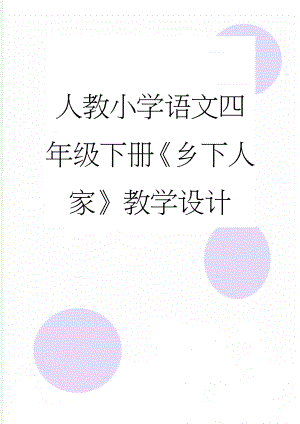 人教小学语文四年级下册《乡下人家》教学设计